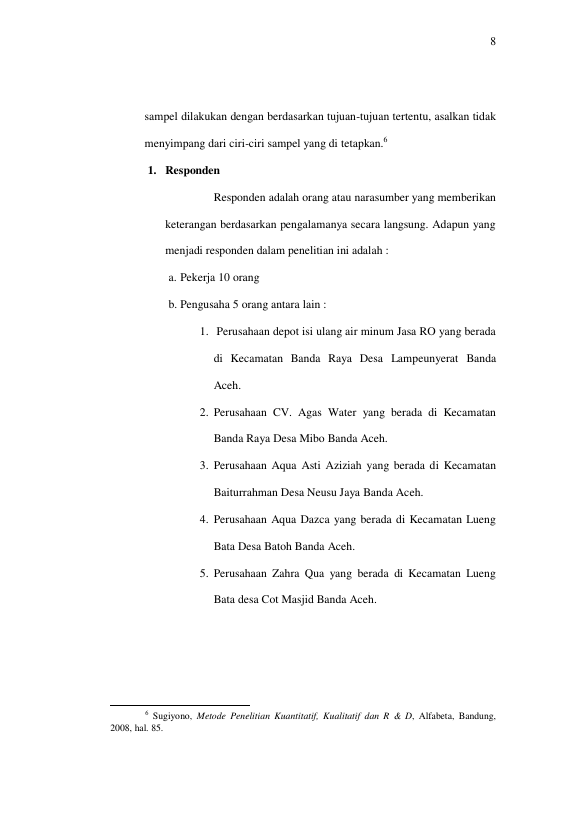 8

sampel dilakukan dengan berdasarkan tujuan-tujuan tertentu, asalkan tidak menyimpang dari ciri-ciri sampel yang di tetapkan.$^{6}$

1. Responden

Responden adalah orang atau narasumber yang memberikan keterangan berdasarkan pengalamanya secara langsung. Adapun yang menjadi responden dalam penelitian ini adalah :

a. Pekerja 10 orang

b. Pengusaha 5 orang antara lain :

1. Perusahaan depot isi ulang air minum Jasa RO yang berada di Kecamatan Banda Raya Desa Lampeunyerat Banda Aceh.

2. Perusahaan CV. Agas Water yang berada di Kecamatan Banda Raya Desa Mibo Banda Aceh.

3. Perusahaan Aqua Asti Aziziah yang berada di Kecamatan Baiturrahman Desa Neusu Jaya Banda Aceh.

4. Perusahaan Aqua Dazca yang berada di Kecamatan Lueng Bata Desa Batoh Banda Aceh.

5. Perusahaan Zahra Qua yang berada di Kecamatan Lueng Bata desa Cot Masjid Banda Aceh.

$^{6}$ Sugiyono, Metode Penelitian Kuantitatif, Kualitatif dan R & D, Alfabeta, Bandung, 2008, hal. 85.